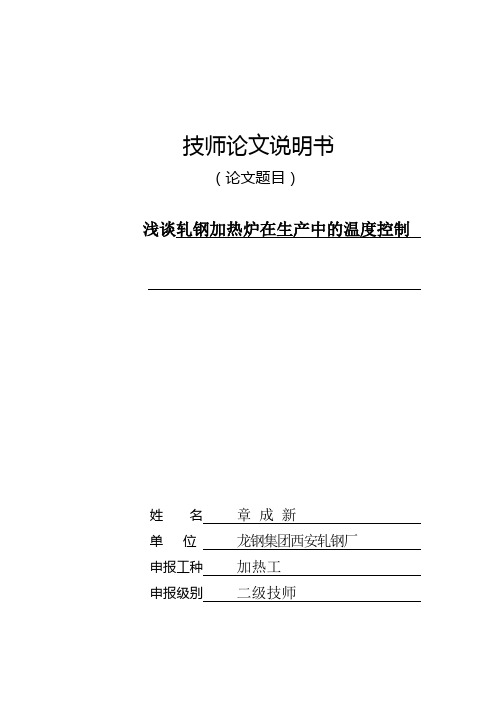 技师论文说明书

（论文题目）

浅谈轧钢加热炉在生产中的温度控制

姓　　名　章 成 新

单　　位　龙钢集团西安轧钢厂

申报工种　加热工

申报级别　二级技师